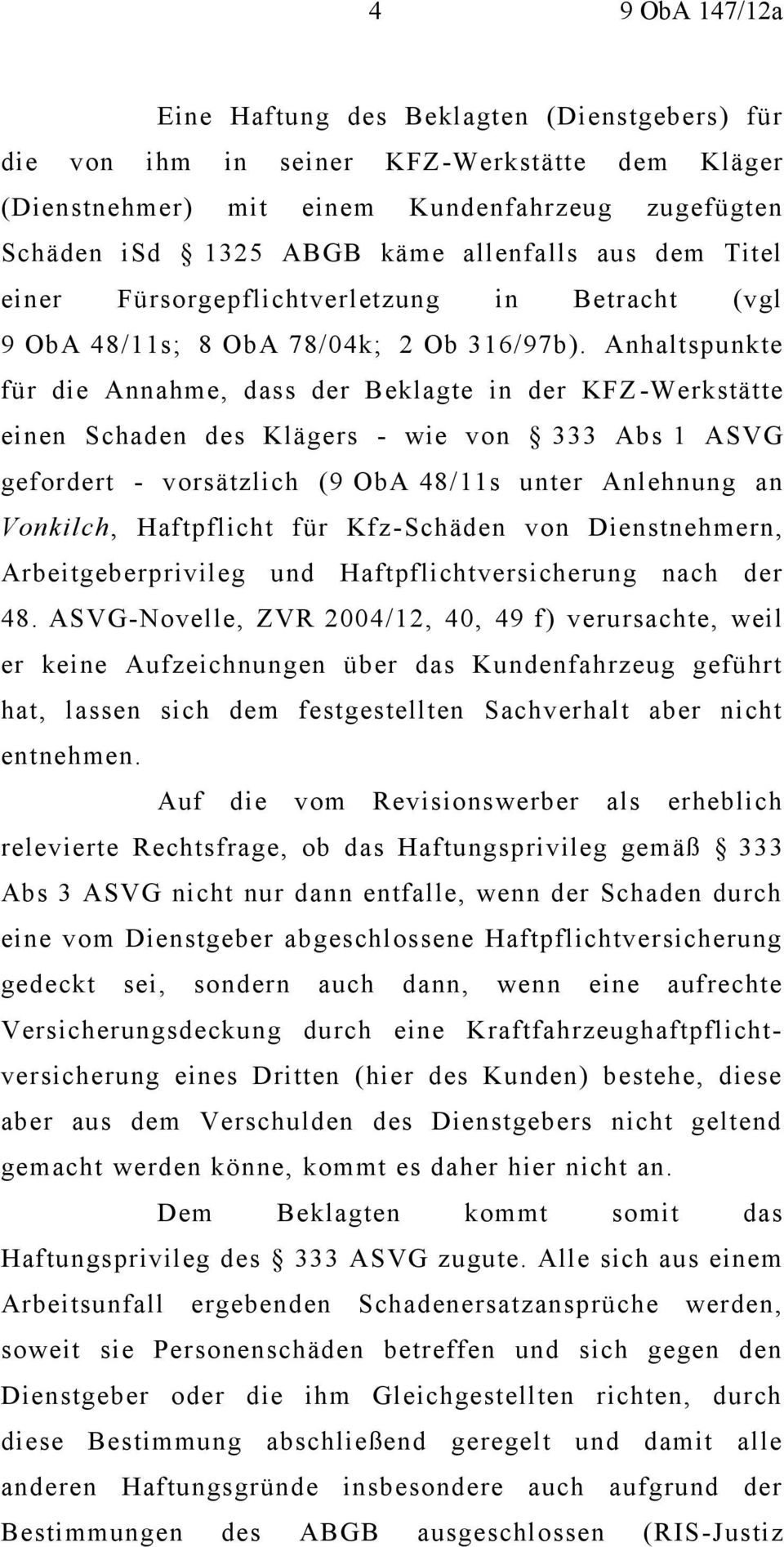 4 9 ObA 147/12a

Eine Haftung des Beklagten (Dienstgebers) für die von ihm in seiner KFZ-Werkstätte dem Kläger (Dienstnehmer) mit einem Kundenfahrzeug zugefügten Schäden isd § 1325 ABGB käme allenfalls aus dem Titel einer Fürsorgepflichtverletzung in Betracht (vgl 9 ObA 48/11s; 8 ObA 78/04k; 2 Ob 316/97b). Anhaltspunkte für die Annahme, dass der Beklagte in der KFZ-Werkstätte einen Schaden des Klägers - wie von § 333 Abs 1 ASVG gefordert - vorsätzlich (9 ObA 48/11s unter Anlehnung an Vonkilch, Haftpflicht für Kfz-Schäden von Dienstnehmern, Arbeitgeberprivileg und Haftpflichtversicherung nach der 48. ASVG-Novelle, ZVR 2004/12, 40, 49 f) verursachte, weil er keine Aufzeichnungen über das Kundenfahrzeug geführt hat, lassen sich dem festgestellten Sachverhalt aber nicht entnehmen.

Auf die vom Revisionswerber als erheblich relevierte Rechtsfrage, ob das Haftungsprivileg gemäß § 333 Abs 3 ASVG nicht nur dann entfalle, wenn der Schaden durch eine vom Dienstgeber abgeschlossene Haftpflichtversicherung gedeckt sei, sondern auch dann, wenn eine aufrechte Versicherungsdeckung durch eine Kraftfahrzeughaftpflichtversicherung eines Dritten (hier des Kunden) bestehe, diese aber aus dem Verschulden des Dienstgebers nicht geltend gemacht werden könne, kommt es daher hier nicht an.

Dem Beklagten kommt somit das Haftungsprivileg des § 333 ASVG zugute. Alle sich aus einem Arbeitsunfall ergebenden Schadenersatzansprüche werden, soweit sie Personenschäden betreffen und sich gegen den Dienstgeber oder die ihm Gleichgestellten richten, durch diese Bestimmung abschließend geregelt und damit alle anderen Haftungsgründe insbesondere auch aufgrund der Bestimmungen des ABGB ausgeschlossen (RIS-Justiz